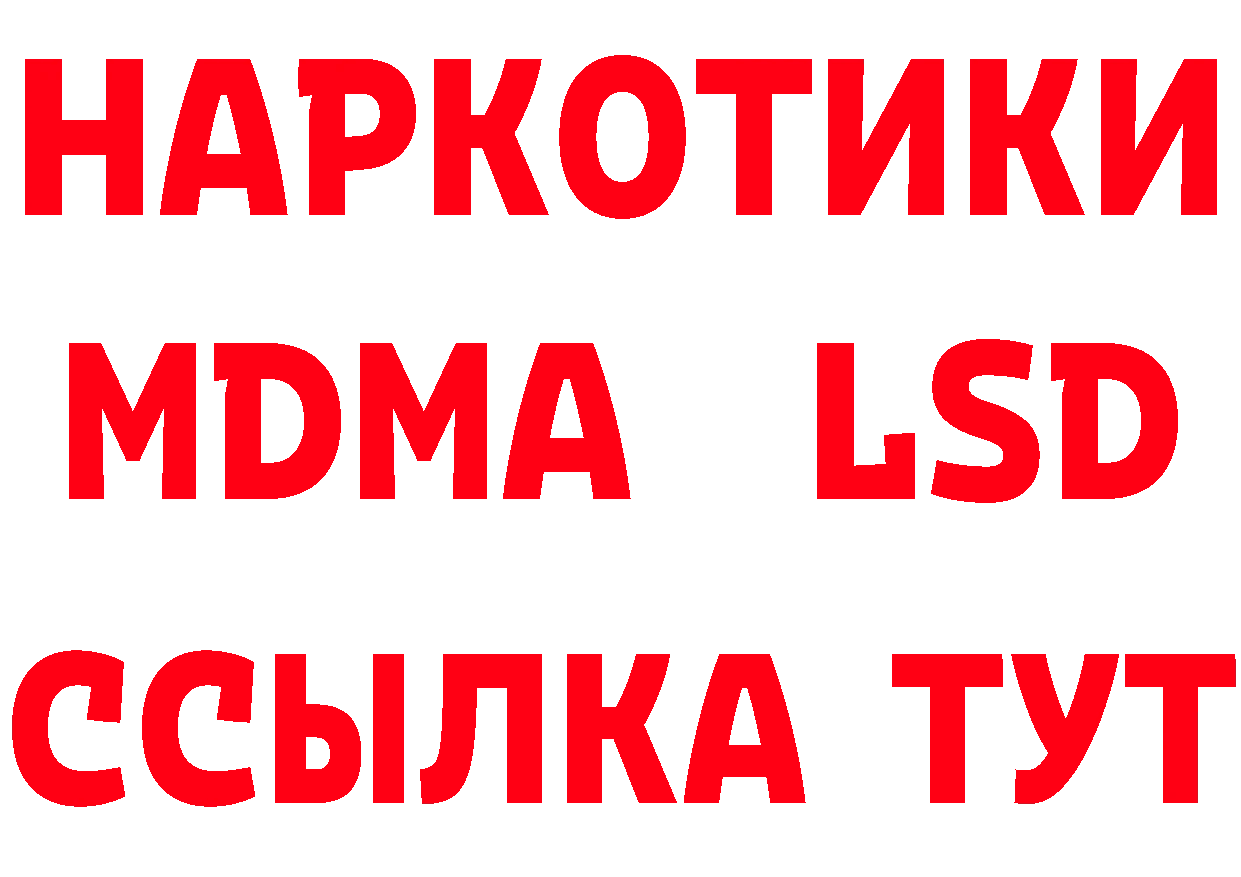 НАРКОТИКИ
MDMA LSD
ССЫЛКА ТУТ